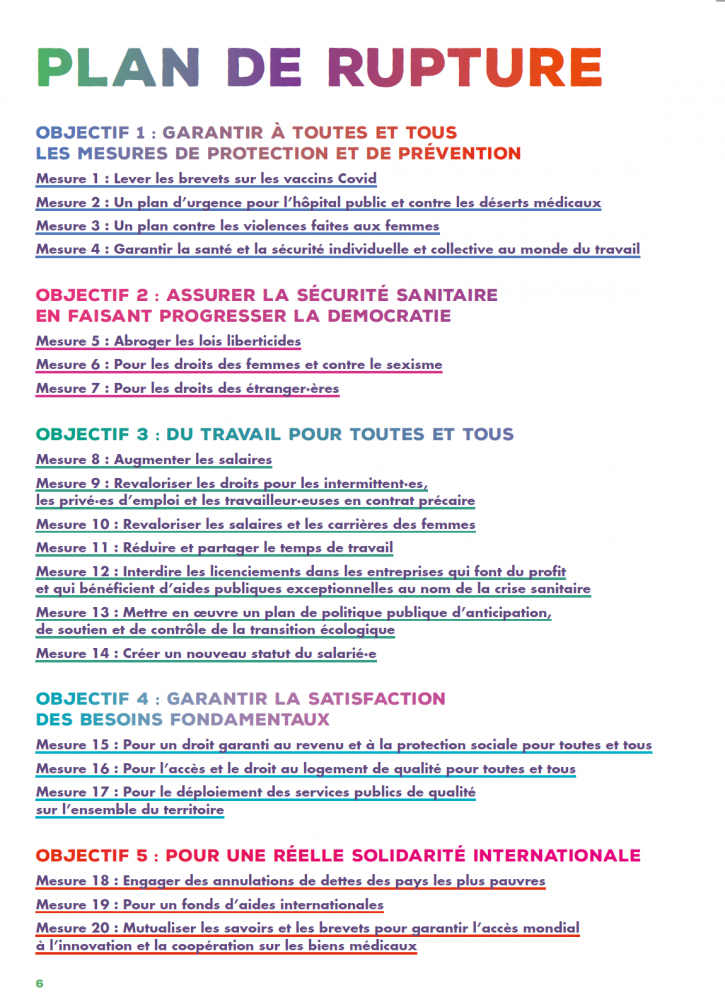 PLAN DE RUPTURE

OBJECTIF 1 : GARANTIR À TOUTES ET TOUS LES MESURES DE PROTECTION ET DE PRÉVENTION

Mesure 1 : Lever les brevets sur les vaccins Covid

Mesure 2 : Un plan d'urgence pour l'hôpital public et contre les déserts médicaux

Mesure 3 : Un plan contre les violences faites aux femmes

Mesure 4 : Garantir la santé et la sécurité individuelle et collective au monde du travail

OBJECTIF 2 : ASSURER LA SÉCURITÉ SANITAIRE EN FAISANT PROGRESSER LA DEMOCRATIE

Mesure 5 : Abroger les lois liberticides

Mesure 6 : Pour les droits des femmes et contre le sexisme

Mesure 7 : Pour les droits des étranger·ères

OBJECTIF 3 : DU TRAVAIL POUR TOUTES ET TOUS

Mesure 8 : Augmenter les salaires

Mesure 9 : Revaloriser les droits pour les intermittent·es, les privé·es d'emploi et les travailleur·euses en contrat précaire

Mesure 10 : Revaloriser les salaires et les carrières des femmes

Mesure 11 : Réduire et partager le temps de travail

Mesure 12 : Interdire les licenciements dans les entreprises qui font du profit et qui bénéficient d'aides publiques exceptionnelles au nom de la crise sanitaire

Mesure 13 : Mettre en œuvre un plan de politique publique d'anticipation, de soutien et de contrôle de la transition écologique

Mesure 14 : Créer un nouveau statut du salarié·e

OBJECTIF 4 : GARANTIR LA SATISFACTION DES BESOINS FONDAMENTAUX

Mesure 15 : Pour un droit garanti au revenu et à la protection sociale pour toutes et tous

Mesure 16 : Pour l'accès et le droit au logement de qualité pour toutes et tous

Mesure 17 : Pour le déploiement des services publics de qualité sur l'ensemble du territoire

OBJECTIF 5 : POUR UNE RÉELLE SOLIDARITÉ INTERNATIONALE

Mesure 18 : Engager des annulations de dettes des pays les plus pauvres

Mesure 19 : Pour un fonds d'aides internationales

Mesure 20 : Mutualiser les savoirs et les brevets pour garantir l'accès mondial à l'innovation et la coopération sur les biens médicaux

6